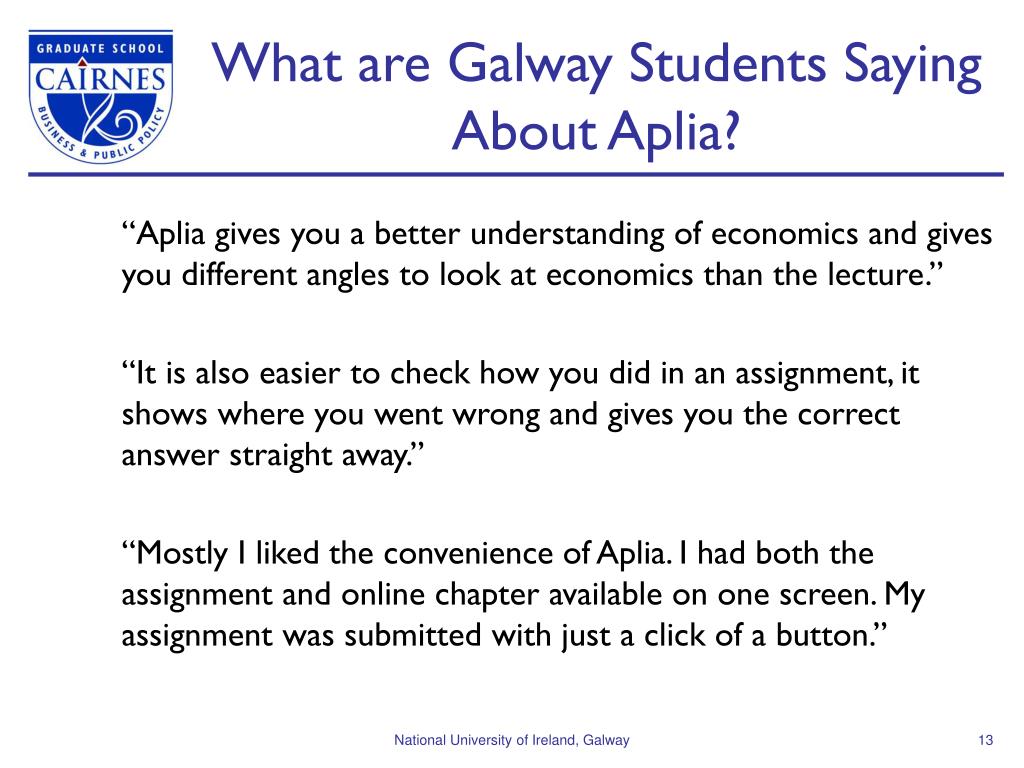 GRADUATE SCHOOL
CAIRNES
BUSINESS & PUBLIC POLICY

What are Galway Students Saying About Aplia?

“Aplia gives you a better understanding of economics and gives you different angles to look at economics than the lecture.”

“It is also easier to check how you did in an assignment, it shows where you went wrong and gives you the correct answer straight away.”

“Mostly I liked the convenience of Aplia. I had both the assignment and online chapter available on one screen. My assignment was submitted with just a click of a button.”

National University of Ireland, Galway

13